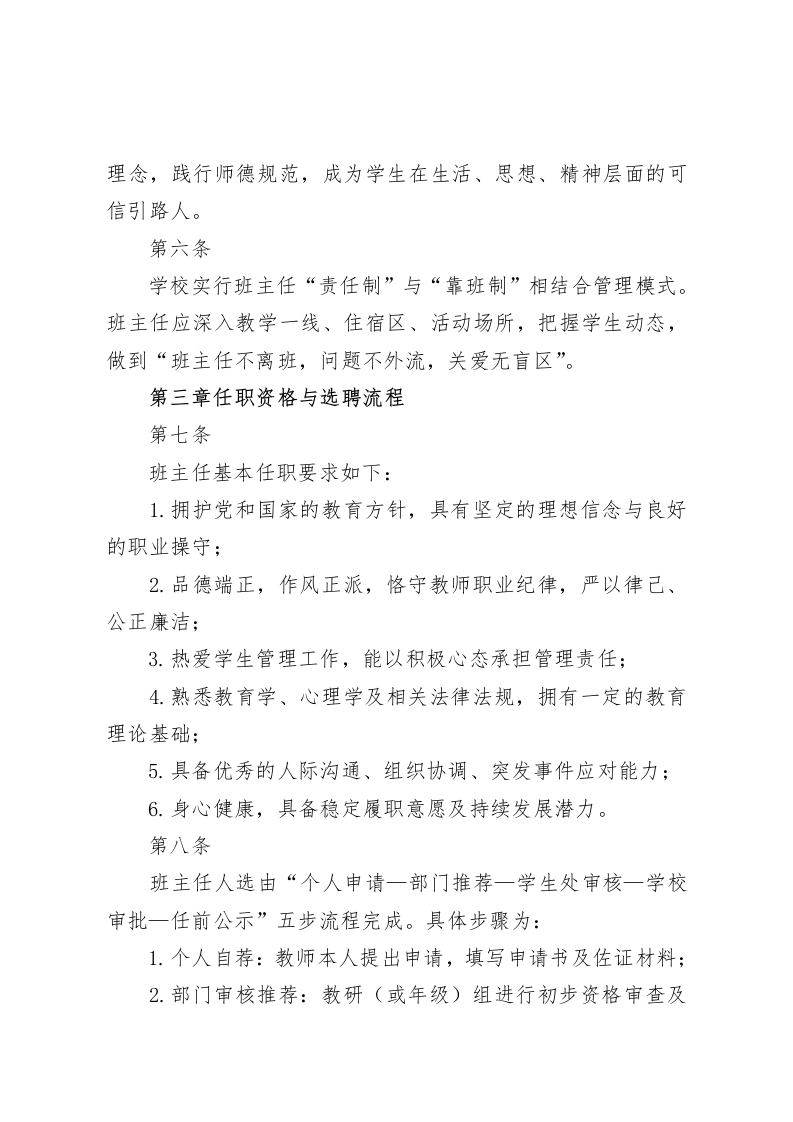 理念，践行师德规范，成为学生在生活、思想、精神层面的可信引路人。

第六条

学校实行班主任“责任制”与“靠班制”相结合管理模式。班主任应深入教学一线、住宿区、活动场所，把握学生动态，做到“班主任不离班，问题不外流，关爱无盲区”。

第三章任职资格与选聘流程

第七条

班主任基本任职要求如下：

1. 拥护党和国家的教育方针，具有坚定的理想信念与良好的职业操守；

2. 品德端正，作风正派，恪守教师职业纪律，严以律己、公正廉洁；

3. 热爱学生管理工作，能以积极心态承担管理责任；

4. 熟悉教育学、心理学及相关法律法规，拥有一定的教育理论基础；

5. 具备优秀的人际沟通、组织协调、突发事件应对能力；

6. 身心健康，具备稳定履职意愿及持续发展潜力。

第八条

班主任人选由“个人申请—部门推荐—学生处审核—学校审批—任前公示”五步流程完成。具体步骤为：

1. 个人自荐：教师本人提出申请，填写申请书及佐证材料；

2. 部门审核推荐：教研（或年级）组进行初步资格审查及